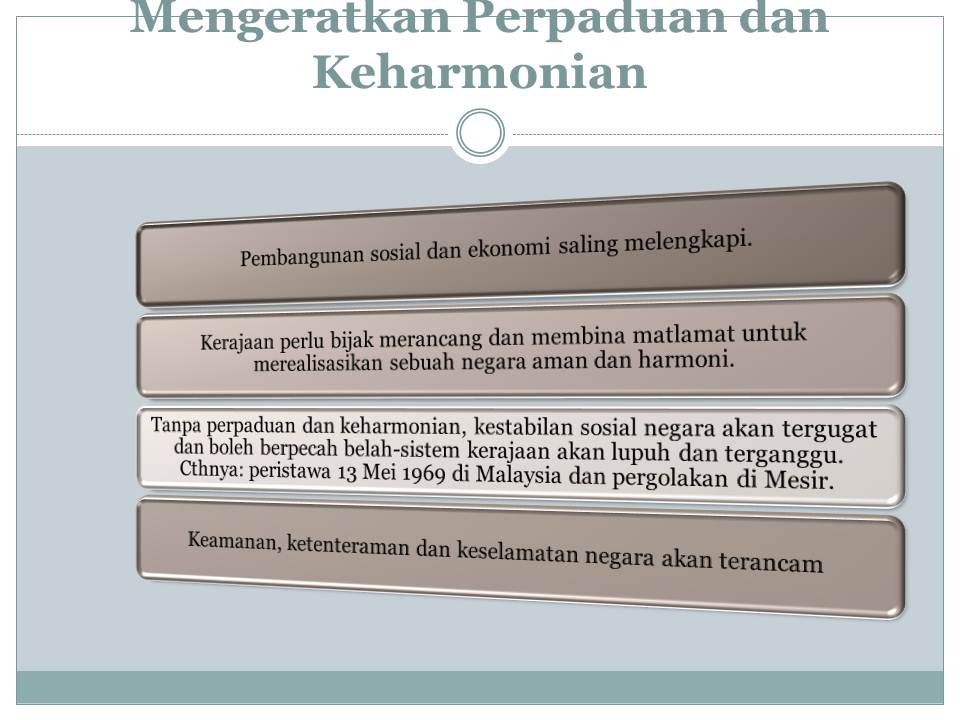 Mengeratkan Perpaduan dan Keharmonian

Pembangunan sosial dan ekonomi saling melengkapi.

Kerajaan perlu bijak merancang dan membina matlamat untuk merealisasikan sebuah negara aman dan harmoni.

Tanpa perpaduan dan keharmonian, kestabilan sosial negara akan tergugat dan boleh berpecah belah-sistem kerajaan akan lupuh dan terganggu. Cthnya: peristawa 13 Mei 1969 di Malaysia dan pergolakan di Mesir.

Keamanan, ketenteraman dan keselamatan negara akan terancam